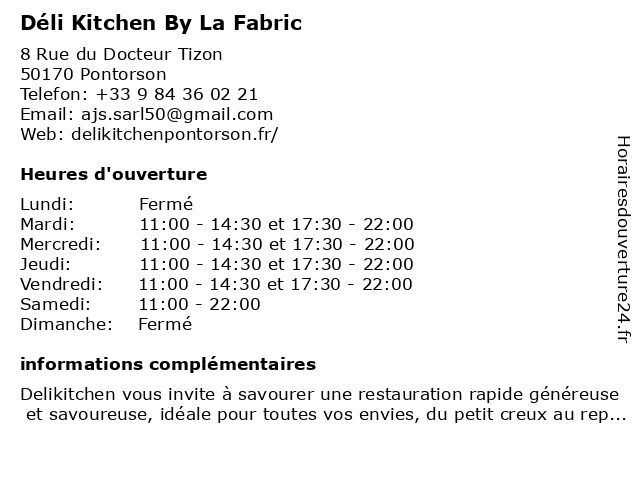 Déli Kitchen By La Fabric

8 Rue du Docteur Tizon
50170 Pontorson
Telefon: +33 9 84 36 02 21
Email: ajs.sarl50@gmail.com
Web: delikitchenpontorson.fr/

Heures d'ouverture

Lundi: Fermé
Mardi: 11:00 - 14:30 et 17:30 - 22:00
Mercredi: 11:00 - 14:30 et 17:30 - 22:00
Jeudi: 11:00 - 14:30 et 17:30 - 22:00
Vendredi: 11:00 - 14:30 et 17:30 - 22:00
Samedi: 11:00 - 22:00
Dimanche: Fermé

informations complémentaires

Delikitchen vous invite à savourer une restauration rapide généreuse et savoureuse, idéale pour toutes vos envies, du petit creux au rep...

Horairesdouverture24.fr